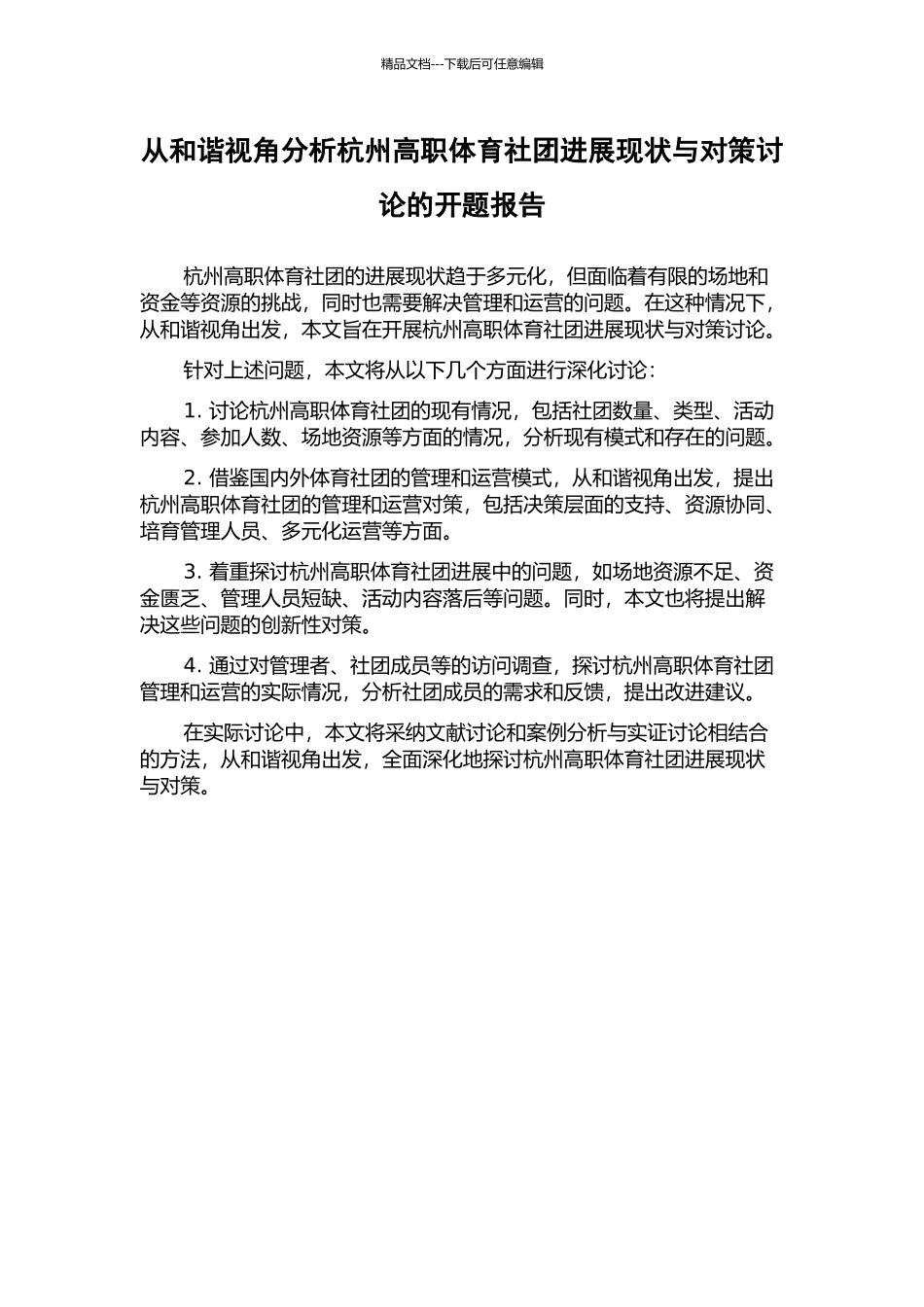 精品文档---下载后可任意编辑

从和谐视角分析杭州高职体育社团进展现状与对策讨论的开题报告

杭州高职体育社团的进展现状趋于多元化，但面临着有限的场地和资金等资源的挑战，同时也需要解决管理和运营的问题。在这种情况下，从和谐视角出发，本文旨在开展杭州高职体育社团进展现状与对策讨论。

针对上述问题，本文将从以下几个方面进行深化讨论：

1. 讨论杭州高职体育社团的现有情况，包括社团数量、类型、活动内容、参加人数、场地资源等方面的情况，分析现有模式和存在的问题。

2. 借鉴国内外体育社团的管理和运营模式，从和谐视角出发，提出杭州高职体育社团的管理和运营对策，包括决策层面的支持、资源协同、培育管理人员、多元化运营等方面。

3. 着重探讨杭州高职体育社团进展中的问题，如场地资源不足、资金匮乏、管理人员短缺、活动内容落后等问题。同时，本文也将提出解决这些问题的创新性对策。

4. 通过对管理者、社团成员等的访问调查，探讨杭州高职体育社团管理和运营的实际情况，分析社团成员的需求和反馈，提出改进建议。

在实际讨论中，本文将采纳文献讨论和案例分析与实证讨论相结合的方法，从和谐视角出发，全面深化地探讨杭州高职体育社团进展现状与对策。